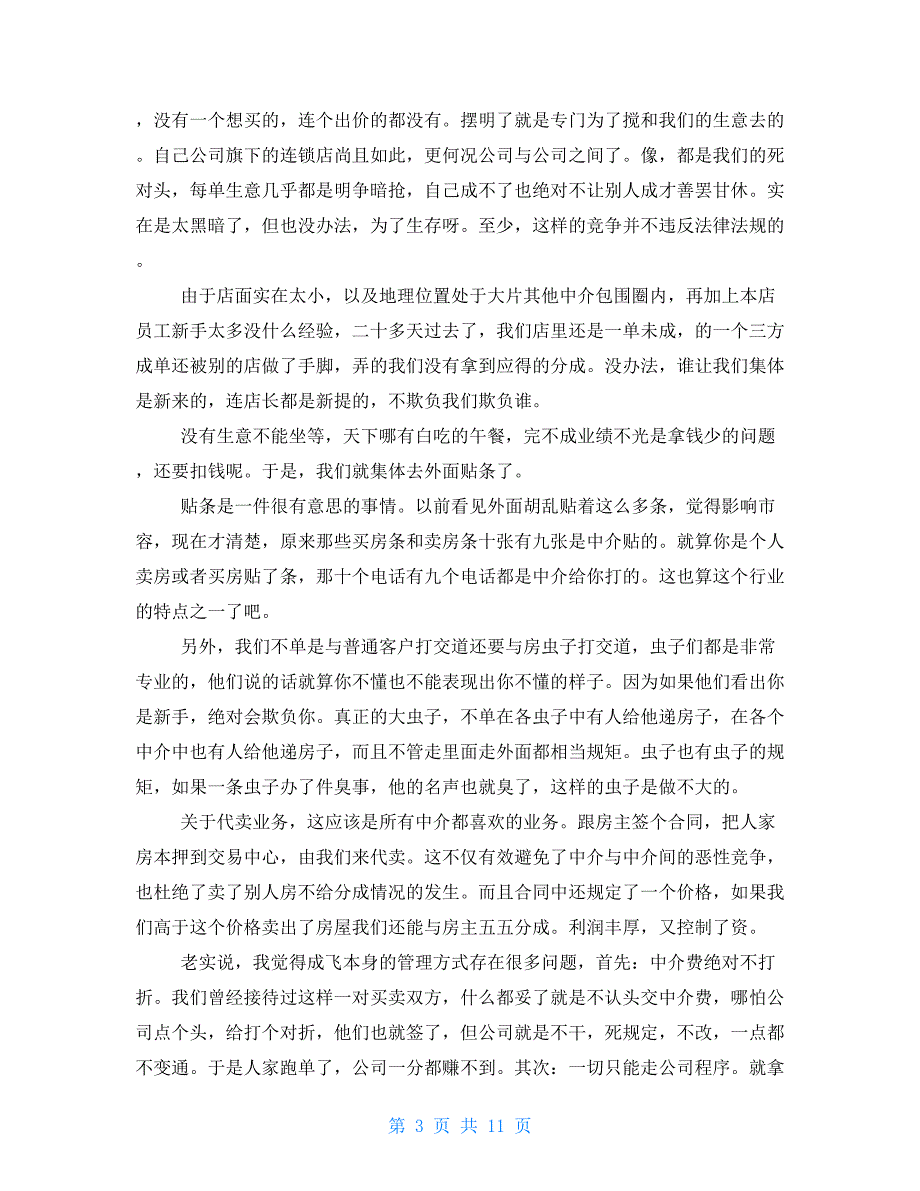 ，没有一个想买的，连个出价的都没有。摆明了就是专门为了搅和我们的生意去的。自己公司旗下的连锁店尚且如此，更何况公司与公司之间了。像，都是我们的死对头，每单生意几乎都是明争暗抢，自己成不了也绝对不让别人成才善罢甘休。实在是太黑暗了，但也没办法，为了生存呀。至少，这样的竞争并不违反法律法规的。

由于店面实在太小，以及地理位置处于大片其他中介包围圈内，再加上本店员工新手太多没什么经验，二十多天过去了，我们店里还是一单未成，的一个三方成单还被别的店做了手脚，弄的我们没有拿到应得的分成。没办法，谁让我们集体是新来的，连店长都是新提的，不欺负我们欺负谁。

没有生意不能坐等，天下哪有白吃的午餐，完不成业绩不光是拿钱少的问题，还要扣钱呢。于是，我们就集体去外面贴条了。

贴条是一件很有意思的事情。以前看见外面胡乱贴着这么多条，觉得影响市容，现在才清楚，原来那些买房条和卖房条十张有九张是中介贴的。就算你是个人卖房或者买房贴了条，那十个电话有九个电话都是中介给你打的。这也算这个行业的特点之一了吧。

另外，我们不单是与普通客户打交道还要与房虫子打交道，虫子们都是非常专业的，他们说的话就算你不懂也不能表现出你不懂的样子。因为如果他们看出你是新手，绝对会欺负你。真正的大虫子，不单在各虫子中有人给他递房子，在各个中介中也有人给他递房子，而且不管走里面走外面都相当规矩。虫子也有虫子的规矩，如果一条虫子办了件臭事，他的名声也就臭了，这样的虫子是做不大的。

关于代卖业务，这应该是所有中介都喜欢的业务。跟房主签个合同，把人家房本押到交易中心，由我们来代卖。这不仅有效避免了中介与中介间的恶性竞争，也杜绝了卖了别人房不给分成情况的发生。而且合同中还规定了一个价格，如果我们高于这个价格卖出了房屋我们还能与房主五五分成。利润丰厚，又控制了资。

老实说，我觉得成飞本身的管理方式存在很多问题，首先：中介费绝对不打折。我们曾经接待过这样一对买卖双方，什么都妥了就是不认头交中介费，哪怕公司点个头，给打个对折，他们也就签了，但公司就是不干，死规定，不改，一点都不变通。于是人家跑单了，公司一分都赚不到。其次：一切只能走公司程序。就拿

第 3 页 共 11 页